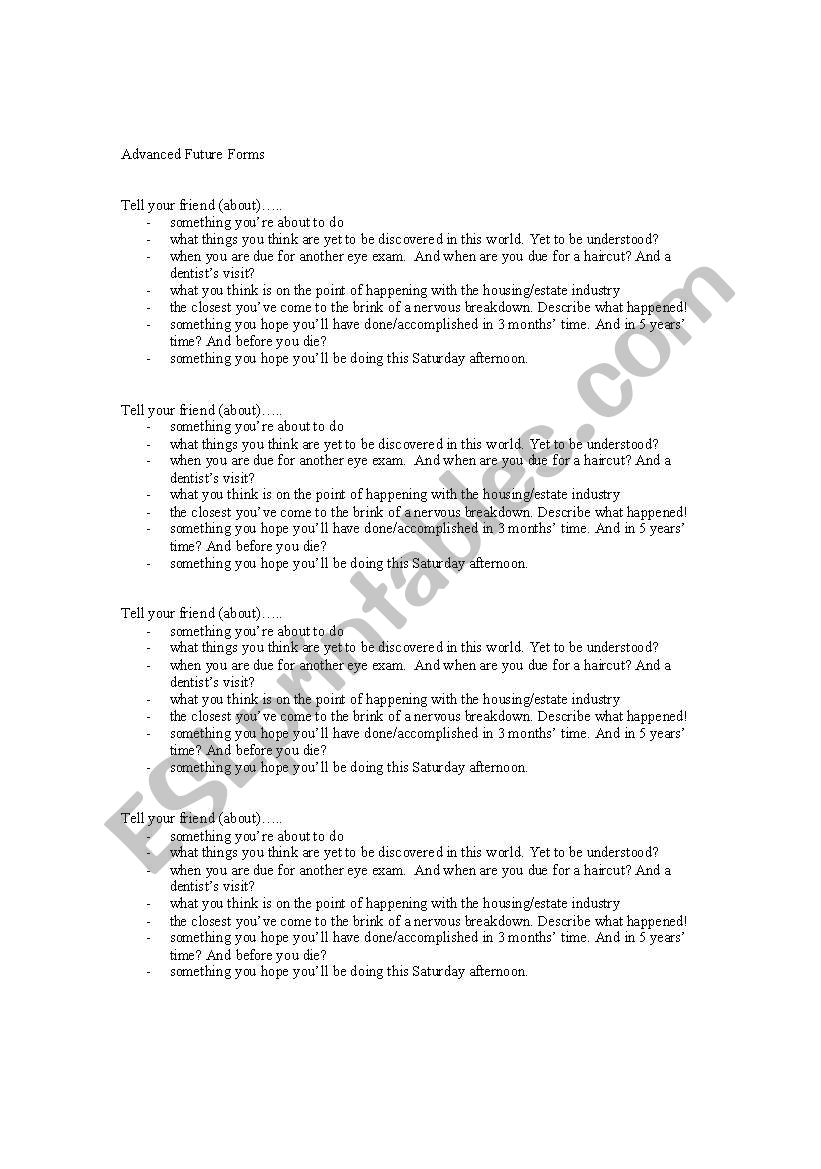 Advanced Future Forms

Tell your friend (about)…..
- something you're about to do
- what things you think are yet to be discovered in this world. Yet to be understood?
- when you are due for another eye exam. And when are you due for a haircut? And a dentist's visit?
- what you think is on the point of happening with the housing/estate industry
- the closest you've come to the brink of a nervous breakdown. Describe what happened!
- something you hope you'll have done/accomplished in 3 months' time. And in 5 years' time? And before you die?
- something you hope you'll be doing this Saturday afternoon.

Tell your friend (about)…..
- something you're about to do
- what things you think are yet to be discovered in this world. Yet to be understood?
- when you are due for another eye exam. And when are you due for a haircut? And a dentist's visit?
- what you think is on the point of happening with the housing/estate industry
- the closest you've come to the brink of a nervous breakdown. Describe what happened!
- something you hope you'll have done/accomplished in 3 months' time. And in 5 years' time? And before you die?
- something you hope you'll be doing this Saturday afternoon.

Tell your friend (about)…..
- something you're about to do
- what things you think are yet to be discovered in this world. Yet to be understood?
- when you are due for another eye exam. And when are you due for a haircut? And a dentist's visit?
- what you think is on the point of happening with the housing/estate industry
- the closest you've come to the brink of a nervous breakdown. Describe what happened!
- something you hope you'll have done/accomplished in 3 months' time. And in 5 years' time? And before you die?
- something you hope you'll be doing this Saturday afternoon.

Tell your friend (about)…..
- something you're about to do
- what things you think are yet to be discovered in this world. Yet to be understood?
- when you are due for another eye exam. And when are you due for a haircut? And a dentist's visit?
- what you think is on the point of happening with the housing/estate industry
- the closest you've come to the brink of a nervous breakdown. Describe what happened!
- something you hope you'll have done/accomplished in 3 months' time. And in 5 years' time? And before you die?
- something you hope you'll be doing this Saturday afternoon.

ESLprintables.com